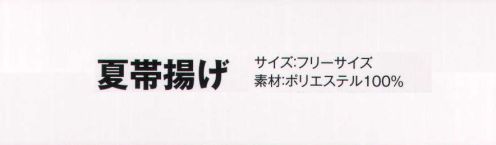 夏帯揚げ

サイズ:フリーサイズ
素材:ポリエステル100%